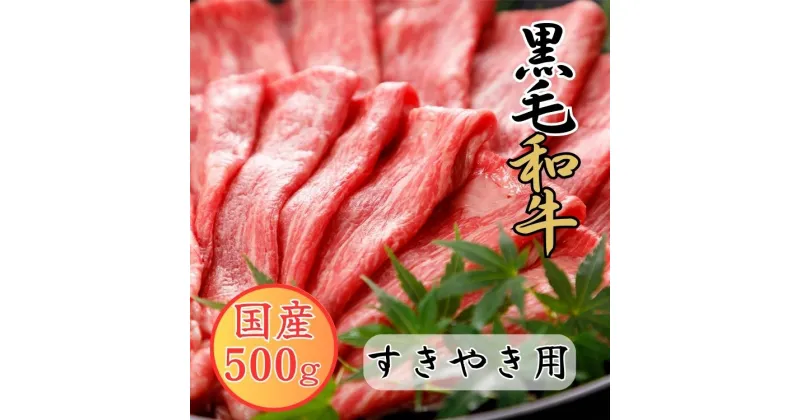 黒毛和牛

国産
500g

すきやき用